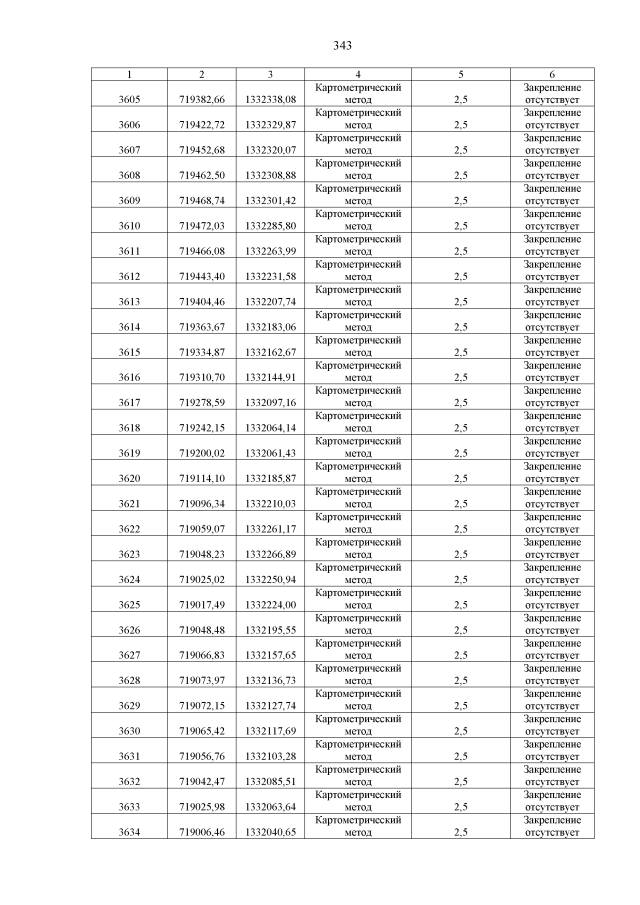 343

| 1 | 2 | 3 | 4 | 5 | 6 |
|---|---|---|---|---|---|
| 3605 | 719382,66 | 1332338,08 | Картометрический метод | 2,5 | Закрепление отсутствует |
| 3606 | 719422,72 | 1332329,87 | Картометрический метод | 2,5 | Закрепление отсутствует |
| 3607 | 719452,68 | 1332320,07 | Картометрический метод | 2,5 | Закрепление отсутствует |
| 3608 | 719462,50 | 1332308,88 | Картометрический метод | 2,5 | Закрепление отсутствует |
| 3609 | 719468,74 | 1332301,42 | Картометрический метод | 2,5 | Закрепление отсутствует |
| 3610 | 719472,03 | 1332285,80 | Картометрический метод | 2,5 | Закрепление отсутствует |
| 3611 | 719466,08 | 1332263,99 | Картометрический метод | 2,5 | Закрепление отсутствует |
| 3612 | 719443,40 | 1332231,58 | Картометрический метод | 2,5 | Закрепление отсутствует |
| 3613 | 719404,46 | 1332207,74 | Картометрический метод | 2,5 | Закрепление отсутствует |
| 3614 | 719363,67 | 1332183,06 | Картометрический метод | 2,5 | Закрепление отсутствует |
| 3615 | 719334,87 | 1332162,67 | Картометрический метод | 2,5 | Закрепление отсутствует |
| 3616 | 719310,70 | 1332144,91 | Картометрический метод | 2,5 | Закрепление отсутствует |
| 3617 | 719278,59 | 1332097,16 | Картометрический метод | 2,5 | Закрепление отсутствует |
| 3618 | 719242,15 | 1332064,14 | Картометрический метод | 2,5 | Закрепление отсутствует |
| 3619 | 719200,02 | 1332061,43 | Картометрический метод | 2,5 | Закрепление отсутствует |
| 3620 | 719114,10 | 1332185,87 | Картометрический метод | 2,5 | Закрепление отсутствует |
| 3621 | 719096,34 | 1332210,03 | Картометрический метод | 2,5 | Закрепление отсутствует |
| 3622 | 719059,07 | 1332261,17 | Картометрический метод | 2,5 | Закрепление отсутствует |
| 3623 | 719048,23 | 1332266,89 | Картометрический метод | 2,5 | Закрепление отсутствует |
| 3624 | 719025,02 | 1332250,94 | Картометрический метод | 2,5 | Закрепление отсутствует |
| 3625 | 719017,49 | 1332224,00 | Картометрический метод | 2,5 | Закрепление отсутствует |
| 3626 | 719048,48 | 1332195,55 | Картометрический метод | 2,5 | Закрепление отсутствует |
| 3627 | 719066,83 | 1332157,65 | Картометрический метод | 2,5 | Закрепление отсутствует |
| 3628 | 719073,97 | 1332136,73 | Картометрический метод | 2,5 | Закрепление отсутствует |
| 3629 | 719072,15 | 1332127,74 | Картометрический метод | 2,5 | Закрепление отсутствует |
| 3630 | 719065,42 | 1332117,69 | Картометрический метод | 2,5 | Закрепление отсутствует |
| 3631 | 719056,76 | 1332103,28 | Картометрический метод | 2,5 | Закрепление отсутствует |
| 3632 | 719042,47 | 1332085,51 | Картометрический метод | 2,5 | Закрепление отсутствует |
| 3633 | 719025,98 | 1332063,64 | Картометрический метод | 2,5 | Закрепление отсутствует |
| 3634 | 719006,46 | 1332040,65 | Картометрический метод | 2,5 | Закрепление отсутствует |